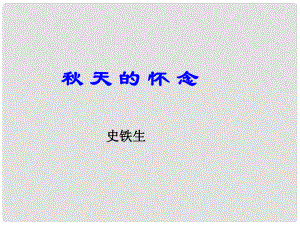 秋天的怀念

史铁生